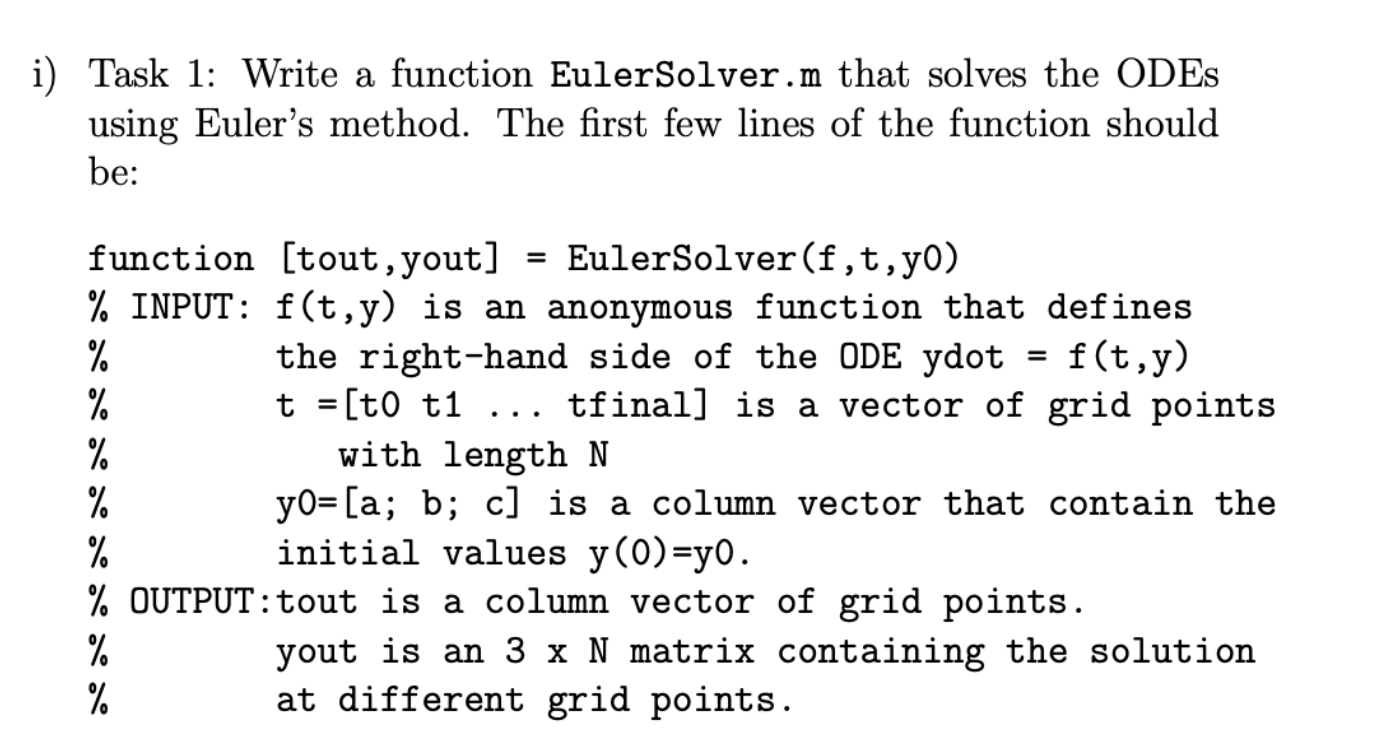 i) Task 1: Write a function EulerSolver.m that solves the ODEs using Euler's method. The first few lines of the function should be:

function [tout,yout] = EulerSolver(f,t,y0)
% INPUT: f(t,y) is an anonymous function that defines
%        the right-hand side of the ODE ydot = f(t,y)
%        t =[t0 t1 ... tfinal] is a vector of grid points
%           with length N
%        y0=[a; b; c] is a column vector that contain the
%        initial values y(0)=y0.
% OUTPUT:tout is a column vector of grid points.
%        yout is an 3 x N matrix containing the solution
%        at different grid points.